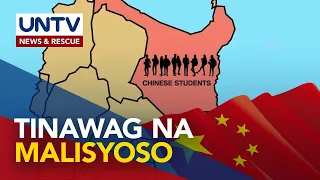 UNTV
NEWS & RESCUE

CHINESE STUDENTS

TINAWAG NA
MALISYOSO